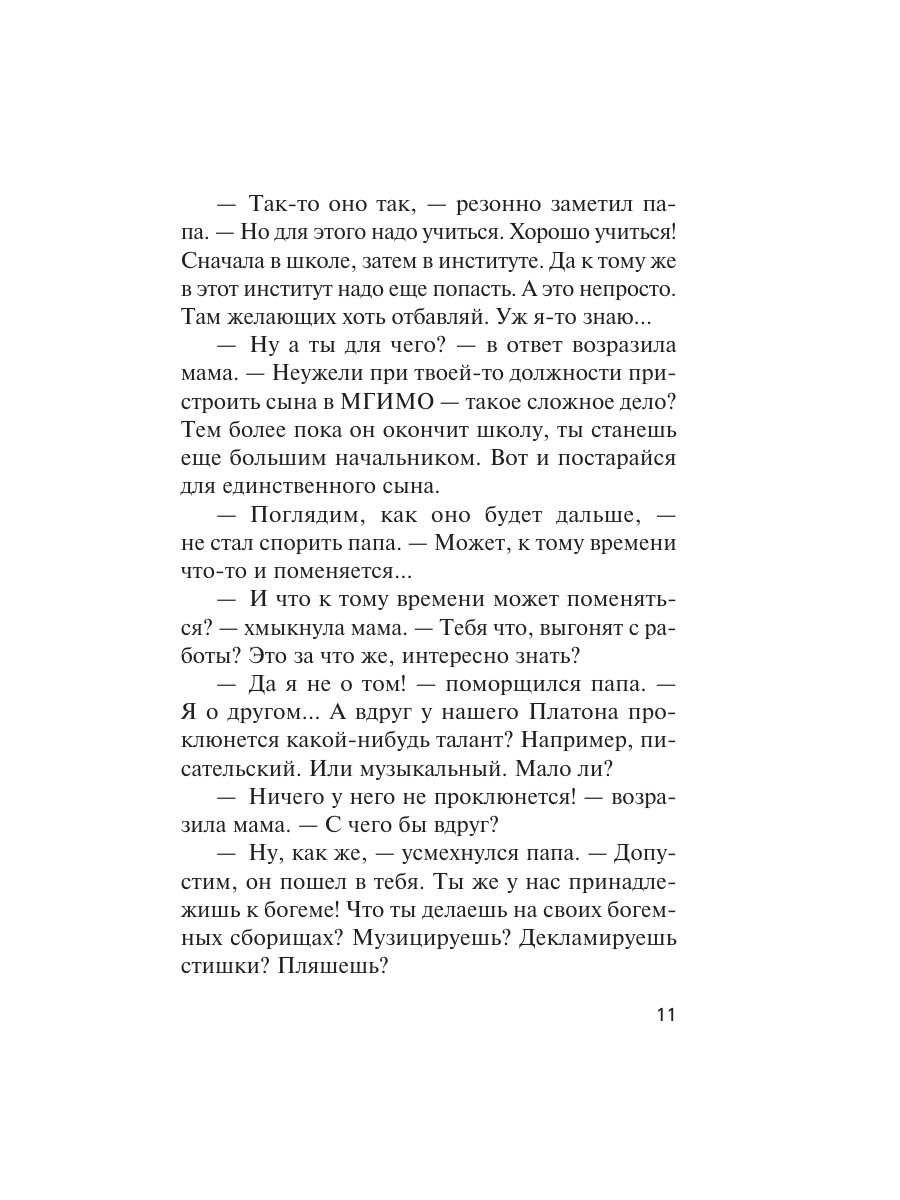 — Так-то оно так, — резонно заметил папа. — Но для этого надо учиться. Хорошо учиться! Сначала в школе, затем в институте. Да к тому же в этот институт надо еще попасть. А это непросто. Там желающих хоть отбавляй. Уж я-то знаю...

— Ну а ты для чего? — в ответ возразила мама. — Неужели при твоей-то должности пристроить сына в МГИМО — такое сложное дело? Тем более пока он окончит школу, ты станешь еще большим начальником. Вот и постарайся для единственного сына.

— Поглядим, как оно будет дальше, — не стал спорить папа. — Может, к тому времени что-то и поменяется...

— И что к тому времени может поменяться? — хмыкнула мама. — Тебя что, выгонят с работы? Это за что же, интересно знать?

— Да я не о том! — поморщился папа. — Я о другом... А вдруг у нашего Платона проклюнется какой-нибудь талант? Например, писательский. Или музыкальный. Мало ли?

— Ничего у него не проклюнется! — возразила мама. — С чего бы вдруг?

— Ну, как же, — усмехнулся папа. — Допустим, он пошел в тебя. Ты же у нас принадлежишь к богеме! Что ты делаешь на своих богемных сборищах? Музицируешь? Декламируешь стишки? Пляшешь?

11